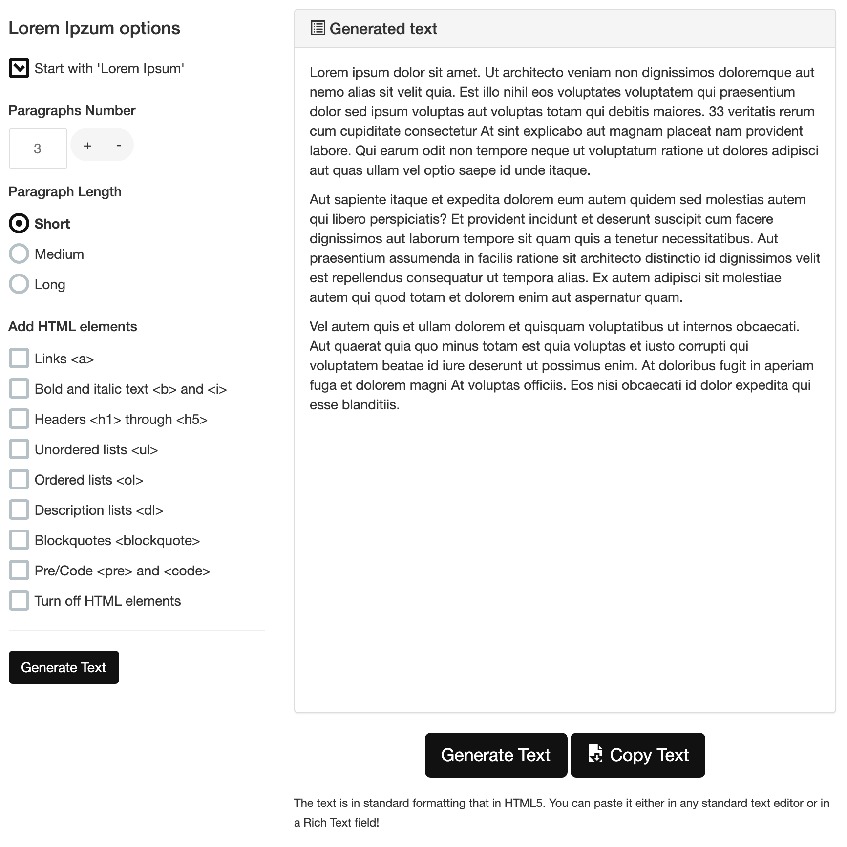 Lorem Ipzum options

Start with 'Lorem Ipsum'

Paragraphs Number

3

+ -

Paragraph Length

Short

Medium

Long

Add HTML elements

Links <a>

Bold and italic text <b> and <i>

Headers <h1> through <h5>

Unordered lists <ul>

Ordered lists <ol>

Description lists <dl>

Blockquotes <blockquote>

Pre/Code <pre> and <code>

Turn off HTML elements

Generate Text

Generated text

Lorem ipsum dolor sit amet. Ut architecto veniam non dignissimos doloremque aut nemo alias sit velit quia. Est illo nihil eos voluptates voluptatem qui praesentium dolor sed ipsum voluptas aut voluptas totam qui debitis maiores. 33 veritatis rerum cum cupiditate consectetur At sint explicabo aut magnam placeat nam provident labore. Qui earum odit non tempore neque ut voluptatum ratione ut dolores adipisci aut quas ullam vel optio saepe id unde itaque.

Aut sapiente itaque et expedita dolorem eum autem quidem sed molestias autem qui libero perspiciatis? Et provident incidunt et deserunt suscipit cum facere dignissimos aut laborum tempore sit quam quis a tenetur necessitatibus. Aut praesentium assumenda in facilis ratione sit architecto distinctio id dignissimos velit est repellendus consequatur ut tempora alias. Ex autem adipisci sit molestiae autem qui quod totam et dolorem enim aut aspernatur quam.

Vel autem quis et ullam dolorem et quisquam voluptatibus ut internos obcaecati. Aut quaerat quia quo minus totam est quia voluptas et iusto corrupti qui voluptatem beatae id iure deserunt ut possimus enim. At doloribus fugit in aperiam fuga et dolorem magni At voluptas officiis. Eos nisi obcaecati id dolor expedita qui esse blanditiis.

Generate Text

Copy Text

The text is in standard formatting that in HTML5. You can paste it either in any standard text editor or in a Rich Text field!